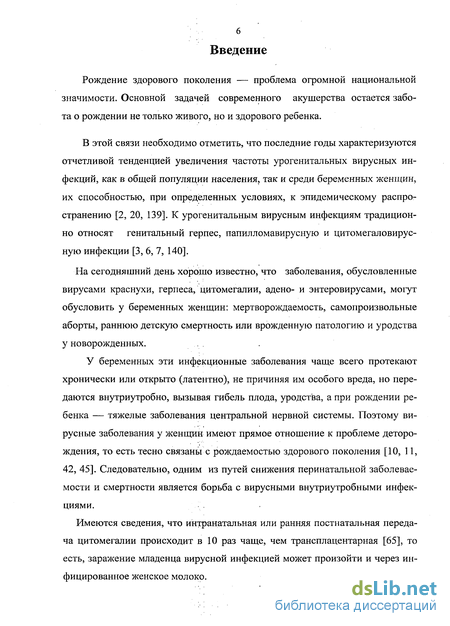 6

Введение

Рождение здорового поколения — проблема огромной национальной значимости. Основной задачей современного акушерства остается забота о рождении не только живого, но и здорового ребенка.

В этой связи необходимо отметить, что последние годы характеризуются отчетливой тенденцией увеличения частоты урогенитальных вирусных инфекций, как в общей популяции населения, так и среди беременных женщин, их способностью, при определенных условиях, к эпидемическому распространению [2, 20, 139]. К урогенитальным вирусным инфекциям традиционно относят генитальный герпес, папилломавирусную и цитомегаловирусную инфекции [3, 6, 7, 140].

На сегодняшний день хорошо известно, что заболевания, обусловленные вирусами краснухи, герпеса, цитомегалии, адено- и энтеровирусами, могут обусловить у беременных женщин: мертворождаемость, самопроизвольные аборты, раннюю детскую смертность или врожденную патологию и уродства у новорожденных.

У беременных эти инфекционные заболевания чаще всего протекают хронически или открыто (латентно), не причиняя им особого вреда, но передаются внутриутробно, вызывая гибель плода, уродства, а при рождении ребенка — тяжелые заболевания центральной нервной системы. Поэтому вирусные заболевания у женщин имеют прямое отношение к проблеме деторождения, то есть тесно связаны с рождаемостью здорового поколения [10, 11, 42, 45]. Следовательно, одним из путей снижения перинатальной заболеваемости и смертности является борьба с вирусными внутриутробными инфекциями.

Имеются сведения, что интранатальная или ранняя постнатальная передача цитомегалии происходит в 10 раз чаще, чем трансплацентарная [65], то есть, заражение младенца вирусной инфекцией может произойти и через инфицированное женское молоко.

dsLib.net
библиотека диссертаций